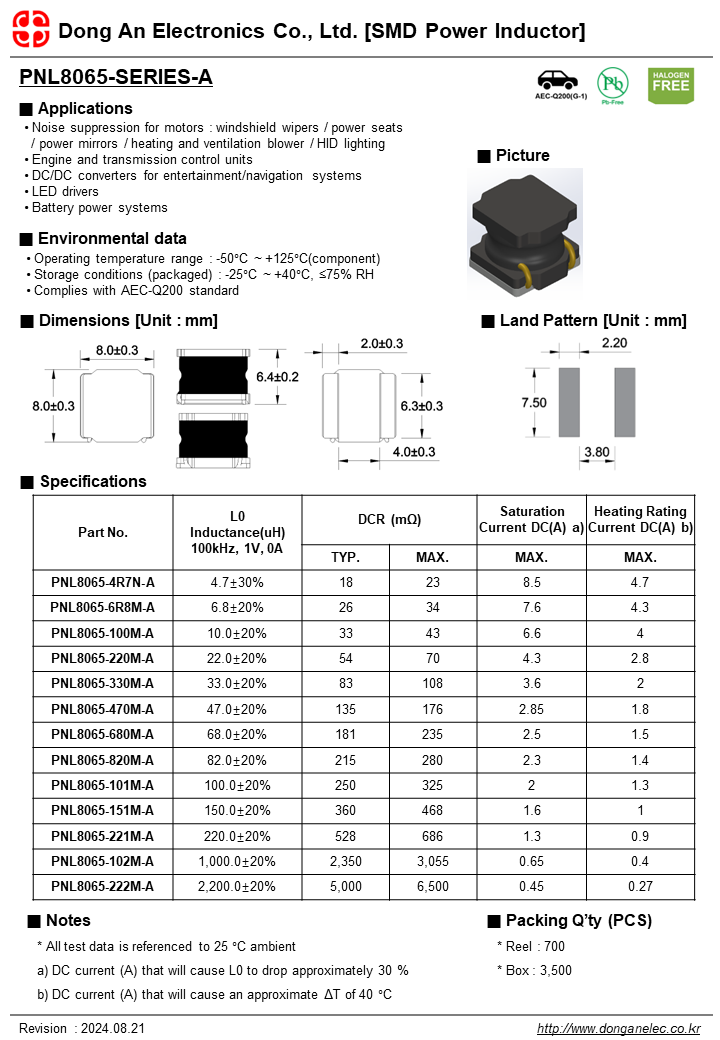 Dong An Electronics Co., Ltd. [SMD Power Inductor]

PNL8065-SERIES-A

AEC-Q200(G-1)

Pb

Pb-Free

HALOGEN FREE

■ Applications

• Noise suppression for motors : windshield wipers / power seats / power mirrors / heating and ventilation blower / HID lighting
• Engine and transmission control units
• DC/DC converters for entertainment/navigation systems
• LED drivers
• Battery power systems

■ Picture

■ Environmental data

• Operating temperature range : -50°C ~ +125°C(component)
• Storage conditions (packaged) : -25°C ~ +40°C, ≤75% RH
• Complies with AEC-Q200 standard

■ Dimensions [Unit : mm]

8.0±0.3

8.0±0.3

6.4±0.2

2.0±0.3

6.3±0.3

4.0±0.3

■ Land Pattern [Unit : mm]

2.20

7.50

3.80

■ Specifications

| Part No. | L0 Inductance(uH) 100kHz, 1V, 0A | DCR (mΩ) TYP. | DCR (mΩ) MAX. | Saturation Current DC(A) a) MAX. | Heating Rating Current DC(A) b) MAX. |
|---|---|---|---|---|---|
| PNL8065-4R7N-A | 4.7±30% | 18 | 23 | 8.5 | 4.7 |
| PNL8065-6R8M-A | 6.8±20% | 26 | 34 | 7.6 | 4.3 |
| PNL8065-100M-A | 10.0±20% | 33 | 43 | 6.6 | 4 |
| PNL8065-220M-A | 22.0±20% | 54 | 70 | 4.3 | 2.8 |
| PNL8065-330M-A | 33.0±20% | 83 | 108 | 3.6 | 2 |
| PNL8065-470M-A | 47.0±20% | 135 | 176 | 2.85 | 1.8 |
| PNL8065-680M-A | 68.0±20% | 181 | 235 | 2.5 | 1.5 |
| PNL8065-820M-A | 82.0±20% | 215 | 280 | 2.3 | 1.4 |
| PNL8065-101M-A | 100.0±20% | 250 | 325 | 2 | 1.3 |
| PNL8065-151M-A | 150.0±20% | 360 | 468 | 1.6 | 1 |
| PNL8065-221M-A | 220.0±20% | 528 | 686 | 1.3 | 0.9 |
| PNL8065-102M-A | 1,000.0±20% | 2,350 | 3,055 | 0.65 | 0.4 |
| PNL8065-222M-A | 2,200.0±20% | 5,000 | 6,500 | 0.45 | 0.27 |

■ Notes

* All test data is referenced to 25 °C ambient
a) DC current (A) that will cause L0 to drop approximately 30 %
b) DC current (A) that will cause an approximate ΔT of 40 °C

■ Packing Q'ty (PCS)

* Reel : 700
* Box : 3,500

Revision : 2024.08.21

http://www.donganelec.co.kr